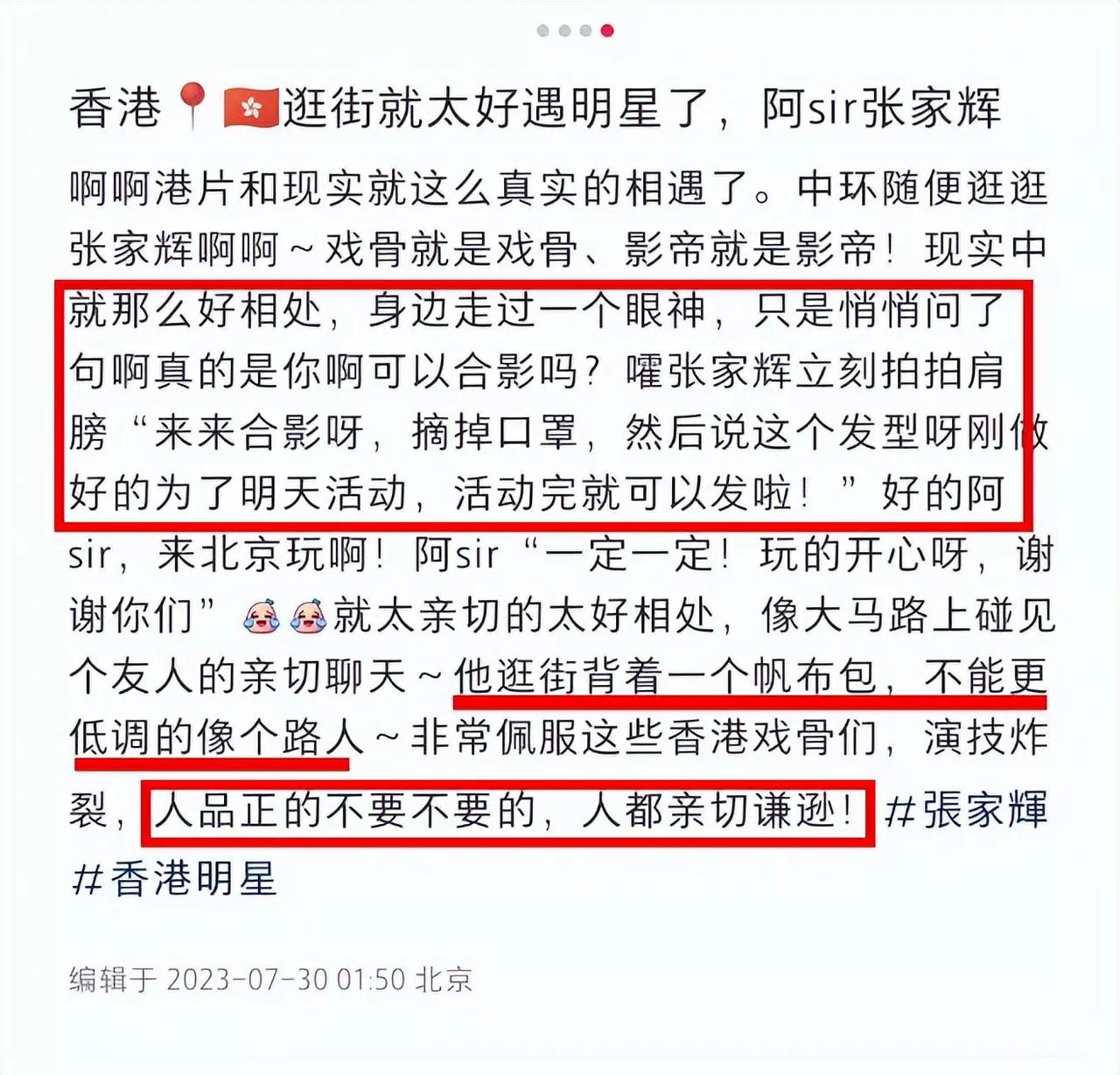 香港📍🇭🇰逛街就太好遇明星了，阿sir张家辉

啊啊港片和现实就这么真实的相遇了。中环随便逛逛张家辉啊啊～戏骨就是戏骨、影帝就是影帝！现实中就那么好相处，身边走过一个眼神，只是悄悄问了句啊真的是你啊可以合影吗？嚯张家辉立刻拍拍肩膀“来来合影呀，摘掉口罩，然后说这个发型呀刚做好的为了明天活动，活动完就可以发啦！”好的阿sir，来北京玩啊！阿sir“一定一定！玩的开心呀，谢谢你们”😂😂就太亲切的太好相处，像大马路上碰见个友人的亲切聊天～他逛街背着一个帆布包，不能更低调的像个路人～非常佩服这些香港戏骨们，演技炸裂，人品正的不要不要的，人都亲切谦逊！#張家輝 #香港明星

编辑于 2023-07-30 01:50 北京